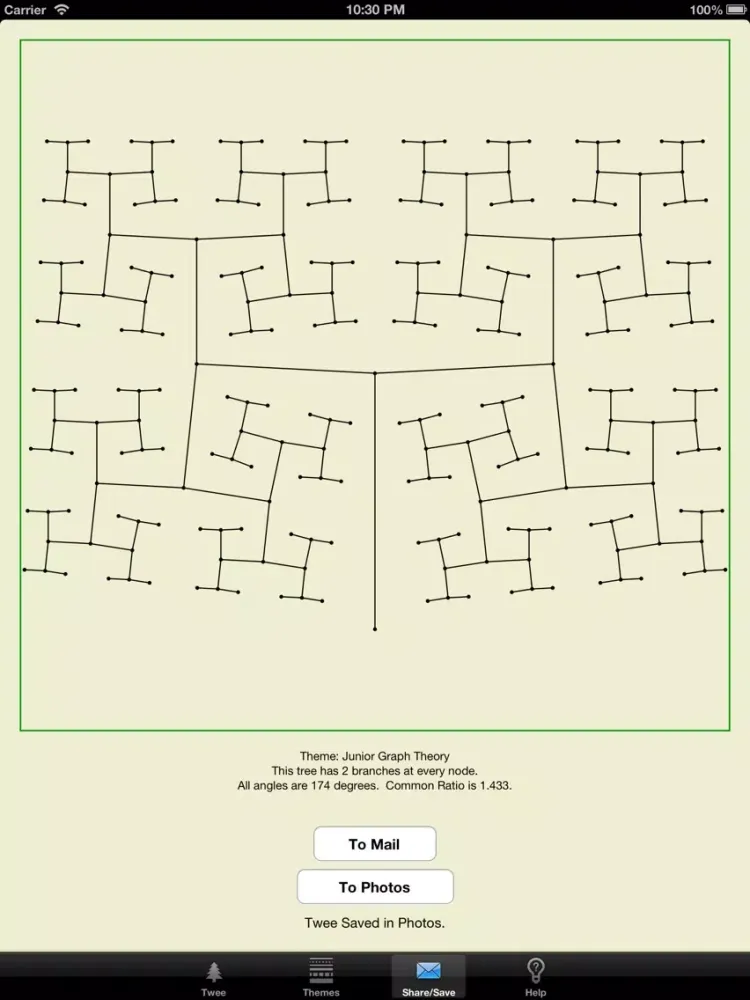 Carrier 10:30 PM 100%

Theme: Junior Graph Theory
This tree has 2 branches at every node.
All angles are 174 degrees. Common Ratio is 1.433.

To Mail

To Photos

Twee Saved in Photos.

Twee Themes Share/Save Help